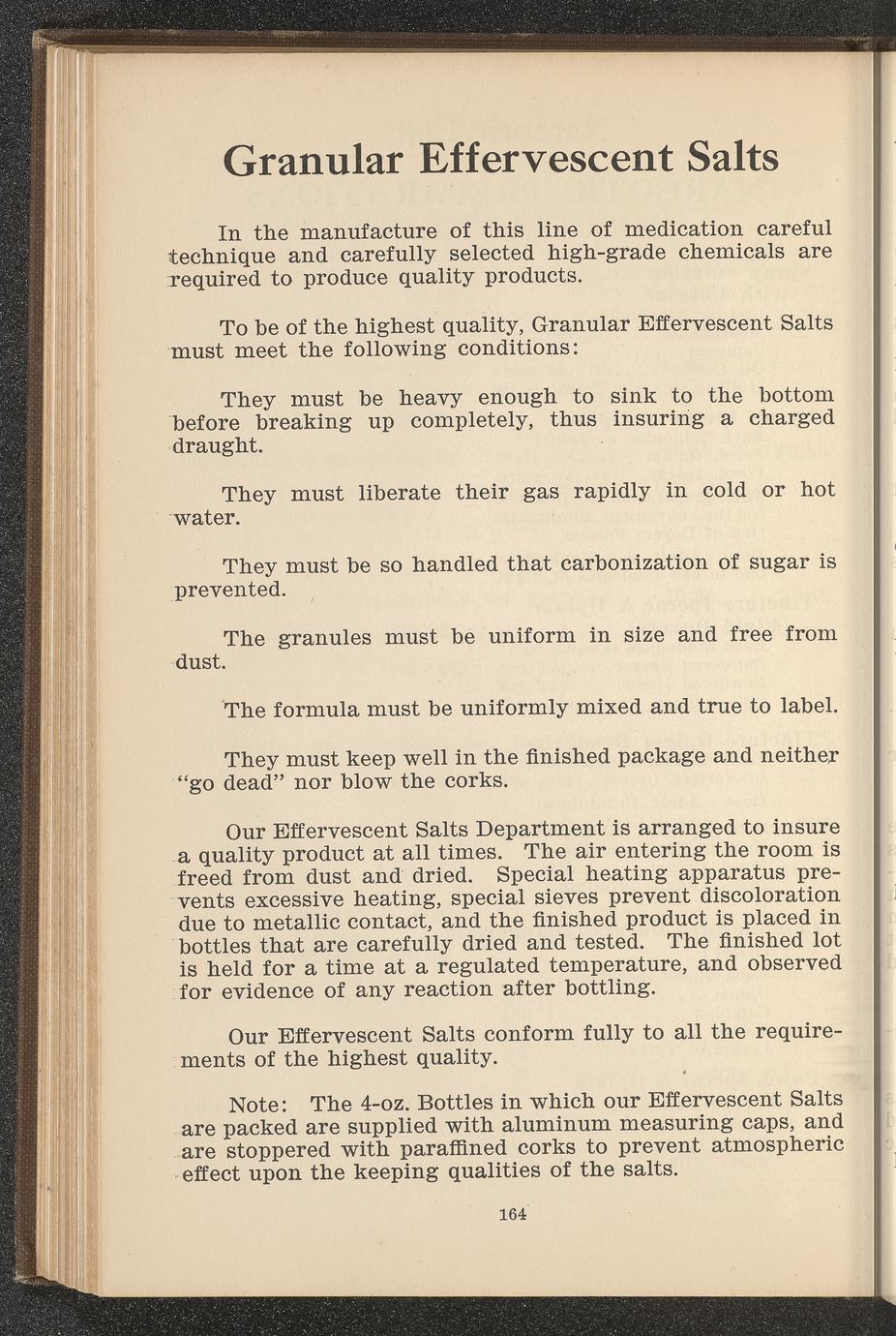 Granular Effervescent Salts

In the manufacture of this line of medication careful technique and carefully selected high-grade chemicals are required to produce quality products.

To be of the highest quality, Granular Effervescent Salts must meet the following conditions:

They must be heavy enough to sink to the bottom before breaking up completely, thus insuring a charged draught.

They must liberate their gas rapidly in cold or hot water.

They must be so handled that carbonization of sugar is prevented.

The granules must be uniform in size and free from dust.

The formula must be uniformly mixed and true to label.

They must keep well in the finished package and neither "go dead" nor blow the corks.

Our Effervescent Salts Department is arranged to insure a quality product at all times. The air entering the room is freed from dust and dried. Special heating apparatus prevents excessive heating, special sieves prevent discoloration due to metallic contact, and the finished product is placed in bottles that are carefully dried and tested. The finished lot is held for a time at a regulated temperature, and observed for evidence of any reaction after bottling.

Our Effervescent Salts conform fully to all the requirements of the highest quality.

Note: The 4-oz. Bottles in which our Effervescent Salts are packed are supplied with aluminum measuring caps, and are stoppered with paraffined corks to prevent atmospheric effect upon the keeping qualities of the salts.

164